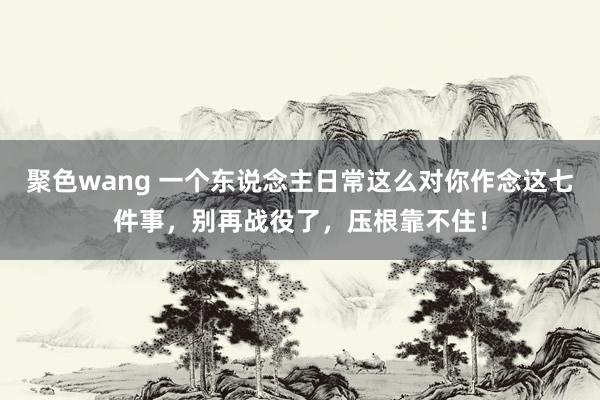 聚色wang 一个东说念主日常这么对你作念这七件事，别再战役了，压根靠不住！